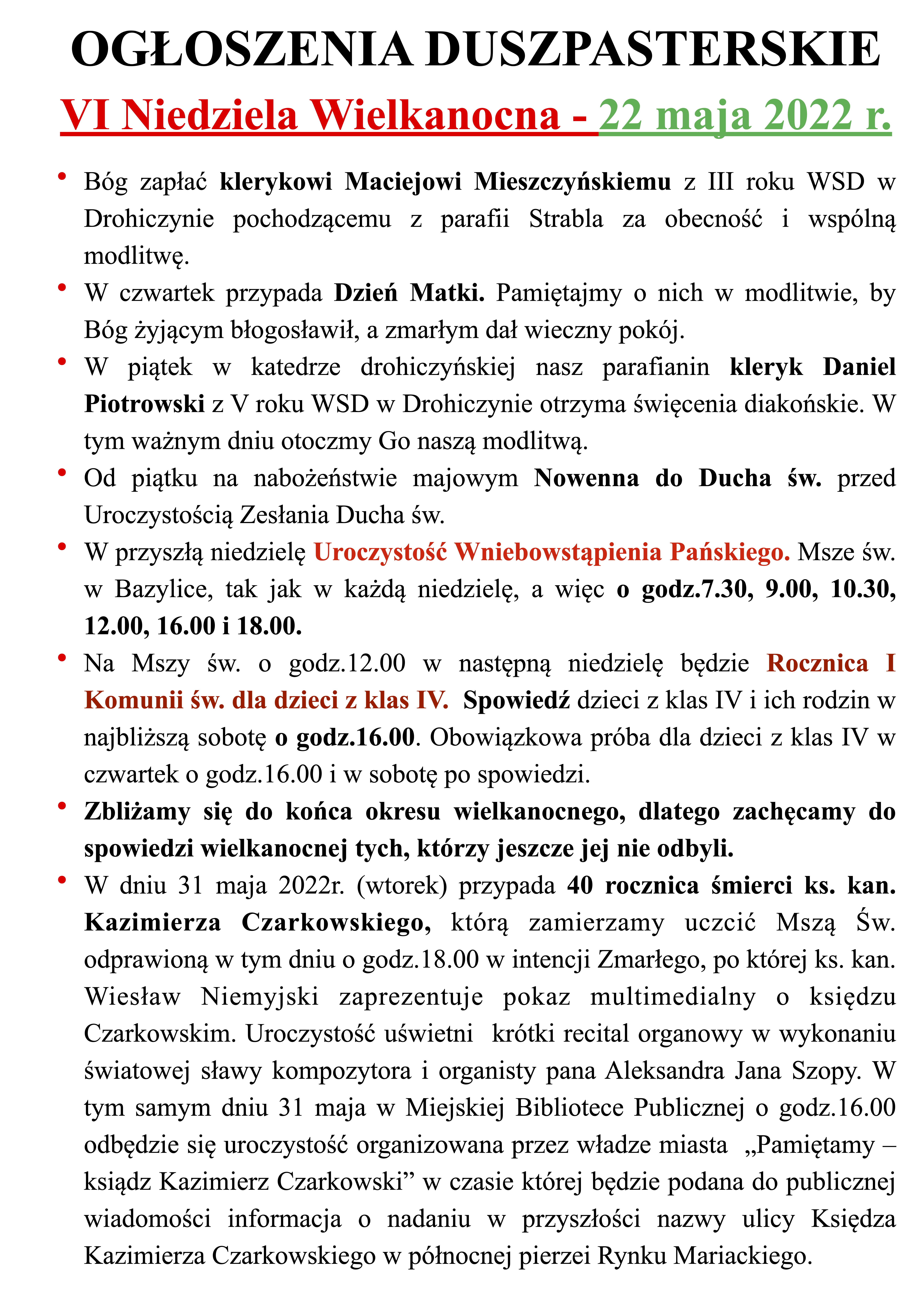 OGŁOSZENIA DUSZPASTERSKIE

VI Niedziela Wielkanocna - 22 maja 2022 r.

• Bóg zapłać klerykowi Maciejowi Mieszczyńskiemu z III roku WSD w Drohiczynie pochodzącemu z parafii Strabla za obecność i wspólną modlitwę.

• W czwartek przypada Dzień Matki. Pamiętajmy o nich w modlitwie, by Bóg żyjącym błogosławił, a zmarłym dał wieczny pokój.

• W piątek w katedrze drohiczyńskiej nasz parafianin kleryk Daniel Piotrowski z V roku WSD w Drohiczynie otrzyma święcenia diakońskie. W tym ważnym dniu otoczmy Go naszą modlitwą.

• Od piątku na nabożeństwie majowym Nowenna do Ducha św. przed Uroczystością Zesłania Ducha św.

• W przyszłą niedzielę Uroczystość Wniebowstąpienia Pańskiego. Msze św. w Bazylice, tak jak w każdą niedzielę, a więc o godz.7.30, 9.00, 10.30, 12.00, 16.00 i 18.00.

• Na Mszy św. o godz.12.00 w następną niedzielę będzie Rocznica I Komunii św. dla dzieci z klas IV. Spowiedź dzieci z klas IV i ich rodzin w najbliższą sobotę o godz.16.00. Obowiązkowa próba dla dzieci z klas IV w czwartek o godz.16.00 i w sobotę po spowiedzi.

• Zbliżamy się do końca okresu wielkanocnego, dlatego zachęcamy do spowiedzi wielkanocnej tych, którzy jeszcze jej nie odbyli.

• W dniu 31 maja 2022r. (wtorek) przypada 40 rocznica śmierci ks. kan. Kazimierza Czarkowskiego, którą zamierzamy uczcić Mszą Św. odprawioną w tym dniu o godz.18.00 w intencji Zmarłego, po której ks. kan. Wiesław Niemyjski zaprezentuje pokaz multimedialny o księdzu Czarkowskim. Uroczystość uświetni krótki recital organowy w wykonaniu światowej sławy kompozytora i organisty pana Aleksandra Jana Szopy. W tym samym dniu 31 maja w Miejskiej Bibliotece Publicznej o godz.16.00 odbędzie się uroczystość organizowana przez władze miasta „Pamiętamy – ksiądz Kazimierz Czarkowski” w czasie której będzie podana do publicznej wiadomości informacja o nadaniu w przyszłości nazwy ulicy Księdza Kazimierza Czarkowskiego w północnej pierzei Rynku Mariackiego.